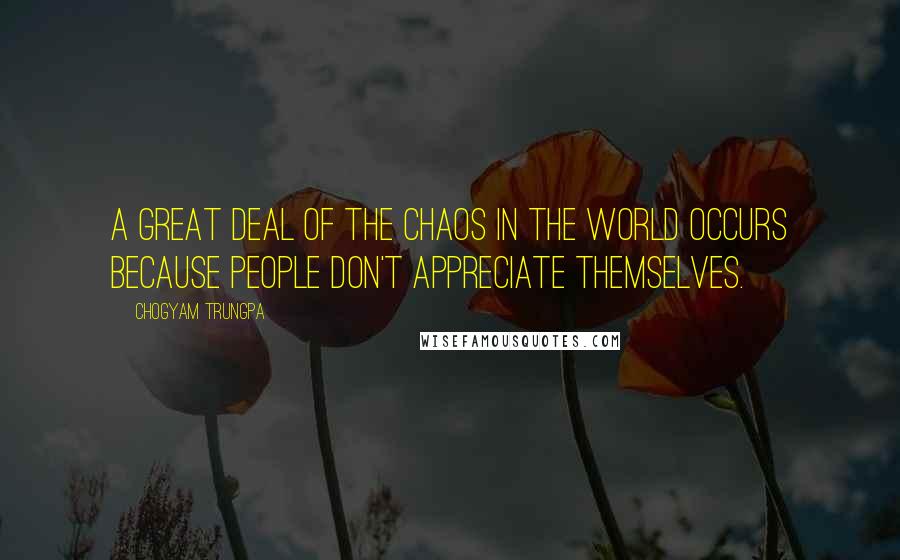 A GREAT DEAL OF THE CHAOS IN THE WORLD OCCURS BECAUSE PEOPLE DON'T APPRECIATE THEMSELVES.

CHOGYAM TRUNGPA

WISEFAMOUSQUOTES.COM